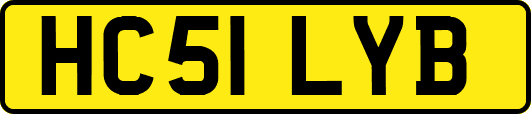 HC51 LYB